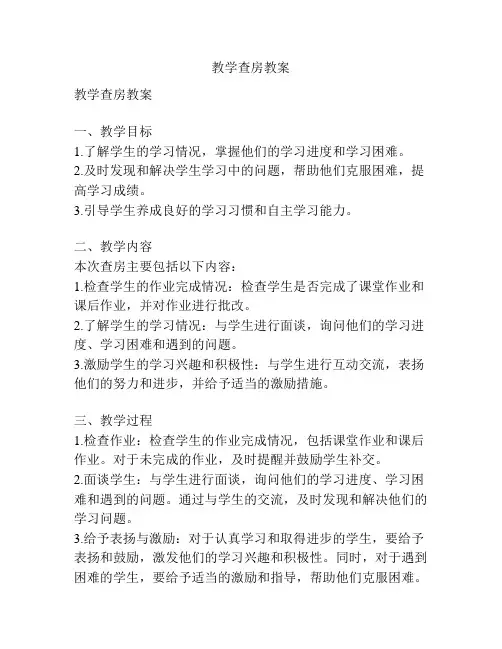 教学查房教案

教学查房教案

一、教学目标
1.了解学生的学习情况，掌握他们的学习进度和学习困难。
2.及时发现和解决学生学习中的问题，帮助他们克服困难，提高学习成绩。
3.引导学生养成良好的学习习惯和自主学习能力。

二、教学内容
本次查房主要包括以下内容：
1.检查学生的作业完成情况：检查学生是否完成了课堂作业和课后作业，并对作业进行批改。
2.了解学生的学习情况：与学生进行面谈，询问他们的学习进度、学习困难和遇到的问题。
3.激励学生的学习兴趣和积极性：与学生进行互动交流，表扬他们的努力和进步，并给予适当的激励措施。

三、教学过程
1.检查作业：检查学生的作业完成情况，包括课堂作业和课后作业。对于未完成的作业，及时提醒并鼓励学生补交。
2.面谈学生：与学生进行面谈，询问他们的学习进度、学习困难和遇到的问题。通过与学生的交流，及时发现和解决他们的学习问题。
3.给予表扬与激励：对于认真学习和取得进步的学生，要给予表扬和鼓励，激发他们的学习兴趣和积极性。同时，对于遇到困难的学生，要给予适当的激励和指导，帮助他们克服困难。